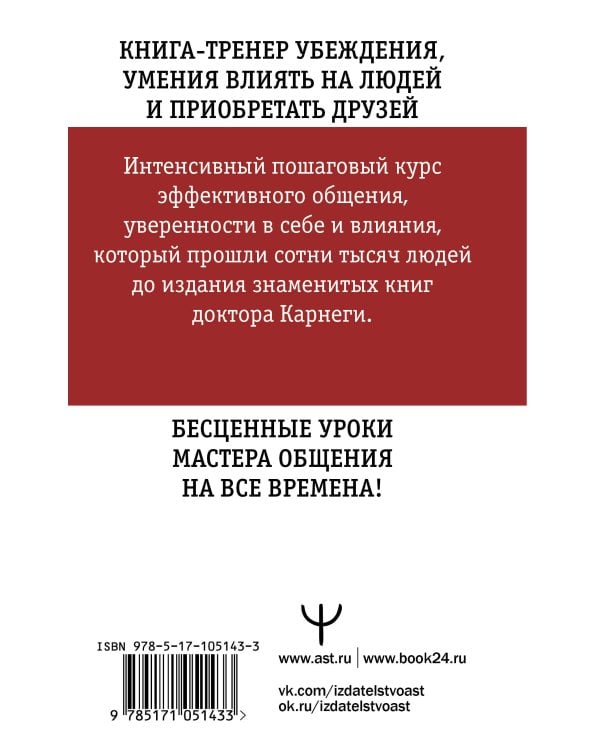 КНИГА-ТРЕНЕР УБЕЖДЕНИЯ, УМЕНИЯ ВЛИЯТЬ НА ЛЮДЕЙ И ПРИОБРЕТАТЬ ДРУЗЕЙ

Интенсивный пошаговый курс эффективного общения, уверенности в себе и влияния, который прошли сотни тысяч людей до издания знаменитых книг доктора Карнеги.

БЕСЦЕННЫЕ УРОКИ МАСТЕРА ОБЩЕНИЯ НА ВСЕ ВРЕМЕНА!

ISBN 978-5-17-105143-3

9 785171 051433 >

www.ast.ru | www.book24.ru

vk.com/izdatelstvoast
ok.ru/izdatelstvoast